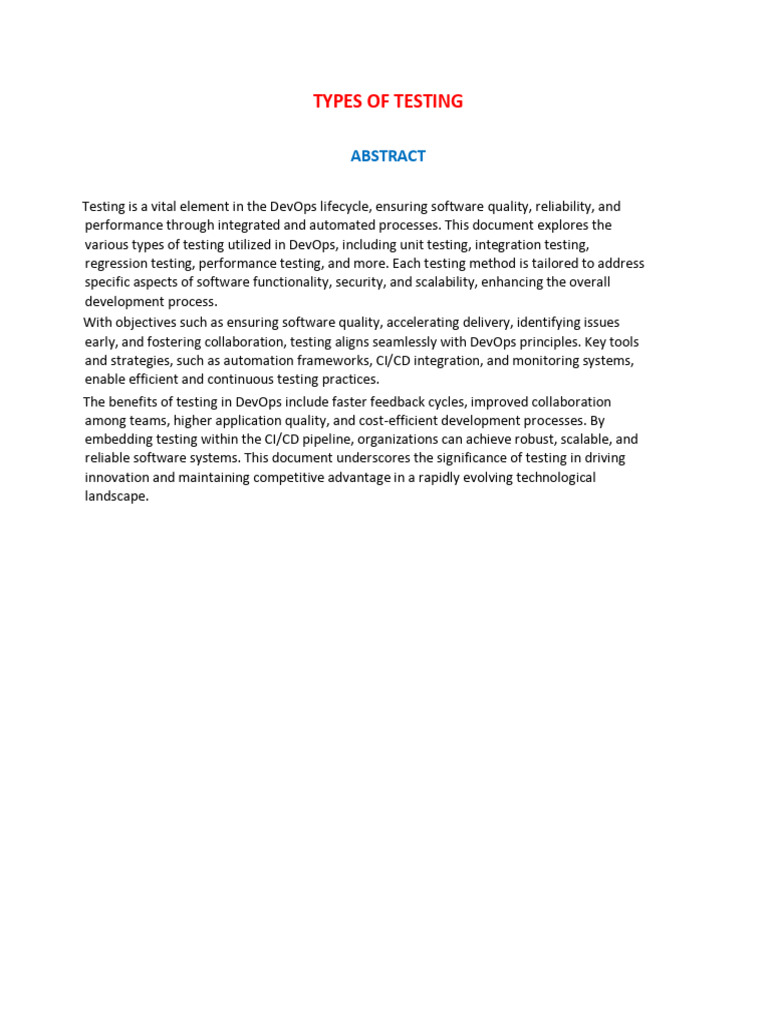 TYPES OF TESTING

ABSTRACT

Testing is a vital element in the DevOps lifecycle, ensuring software quality, reliability, and performance through integrated and automated processes. This document explores the various types of testing utilized in DevOps, including unit testing, integration testing, regression testing, performance testing, and more. Each testing method is tailored to address specific aspects of software functionality, security, and scalability, enhancing the overall development process.

With objectives such as ensuring software quality, accelerating delivery, identifying issues early, and fostering collaboration, testing aligns seamlessly with DevOps principles. Key tools and strategies, such as automation frameworks, CI/CD integration, and monitoring systems, enable efficient and continuous testing practices.

The benefits of testing in DevOps include faster feedback cycles, improved collaboration among teams, higher application quality, and cost-efficient development processes. By embedding testing within the CI/CD pipeline, organizations can achieve robust, scalable, and reliable software systems. This document underscores the significance of testing in driving innovation and maintaining competitive advantage in a rapidly evolving technological landscape.